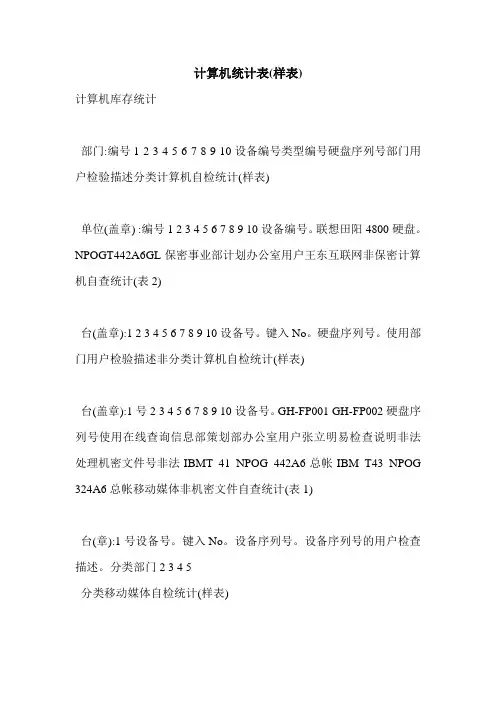 计算机统计表(样表)

计算机库存统计

部门:编号 1 2 3 4 5 6 7 8 9 10 设备编号类型编号硬盘序列号部门用户检验描述分类计算机自检统计(样表)

单位(盖章) :编号 1 2 3 4 5 6 7 8 9 10 设备编号。联想田阳 4800 硬盘。NPOGT442A6GL 保密事业部计划办公室用户王东互联网非保密计算机自查统计(表 2)

台(盖章):1 2 3 4 5 6 7 8 9 10 设备号。键入 No。硬盘序列号。使用部门用户检验描述非分类计算机自检统计(样表)

台(盖章):1 号 2 3 4 5 6 7 8 9 10 设备号。GH-FP001 GH-FP002 硬盘序列号使用在线查询信息部策划部办公室用户张立明易检查说明非法处理机密文件号非法 IBMT 41 NPOG 442A6 总帐 IBM T43 NPOG 324A6 总帐移动媒体非机密文件自查统计(表 1)

台(章):1 号设备号。键入 No。设备序列号。设备序列号的用户检查描述。分类部门 2 3 4 5
分类移动媒体自检统计(样表)